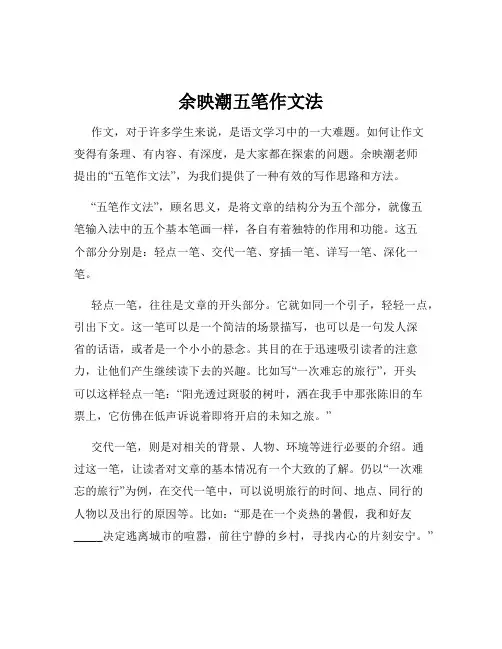 余映潮五笔作文法

作文，对于许多学生来说，是语文学习中的一大难题。如何让作文变得有条理、有内容、有深度，是大家都在探索的问题。余映潮老师提出的“五笔作文法”，为我们提供了一种有效的写作思路和方法。

“五笔作文法”，顾名思义，是将文章的结构分为五个部分，就像五笔输入法中的五个基本笔画一样，各自有着独特的作用和功能。这五个部分分别是：轻点一笔、交代一笔、穿插一笔、详写一笔、深化一笔。

轻点一笔，往往是文章的开头部分。它就如同一个引子，轻轻一点，引出下文。这一笔可以是一个简洁的场景描写，也可以是一句发人深省的话语，或者是一个小小的悬念。其目的在于迅速吸引读者的注意力，让他们产生继续读下去的兴趣。比如写“一次难忘的旅行”，开头可以这样轻点一笔：“阳光透过斑驳的树叶，洒在我手中那张陈旧的车票上，它仿佛在低声诉说着即将开启的未知之旅。”

交代一笔，则是对相关的背景、人物、环境等进行必要的介绍。通过这一笔，让读者对文章的基本情况有一个大致的了解。仍以“一次难忘的旅行”为例，在交代一笔中，可以说明旅行的时间、地点、同行的人物以及出行的原因等。比如：“那是在一个炎热的暑假，我和好友_____决定逃离城市的喧嚣，前往宁静的乡村，寻找内心的片刻安宁。”